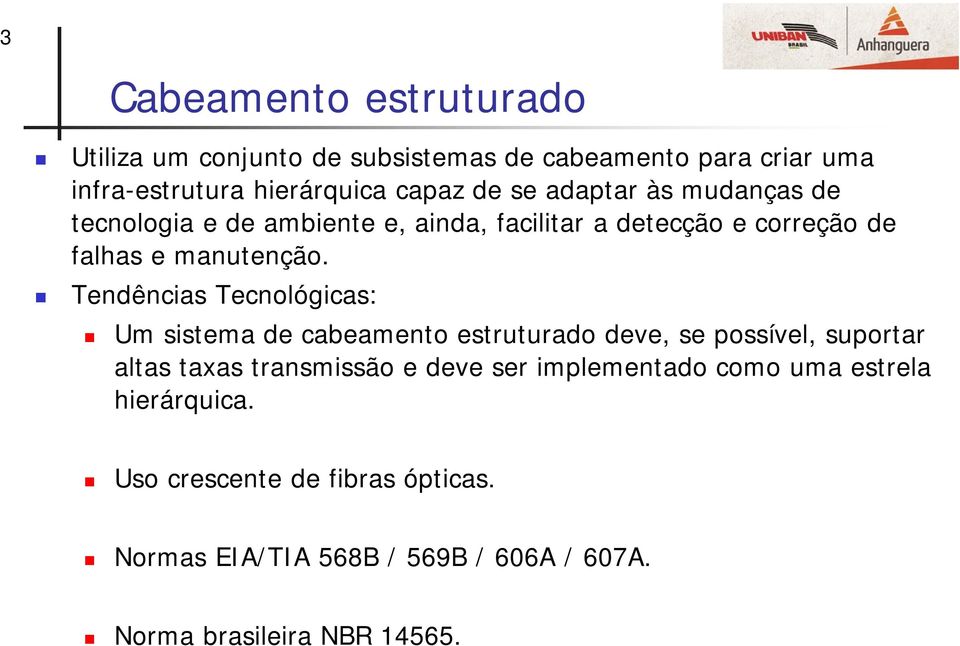 3

UNIBAN BRASIL

Anhanguera

Cabeamento estruturado

Utiliza um conjunto de subsistemas de cabeamento para criar uma infra-estrutura hierárquica capaz de se adaptar às mudanças de tecnologia e de ambiente e, ainda, facilitar a detecção e correção de falhas e manutenção.

Tendências Tecnológicas:

Um sistema de cabeamento estruturado deve, se possível, suportar altas taxas transmissão e deve ser implementado como uma estrela hierárquica.

Uso crescente de fibras ópticas.

Normas EIA/TIA 568B / 569B / 606A / 607A.

Norma brasileira NBR 14565.